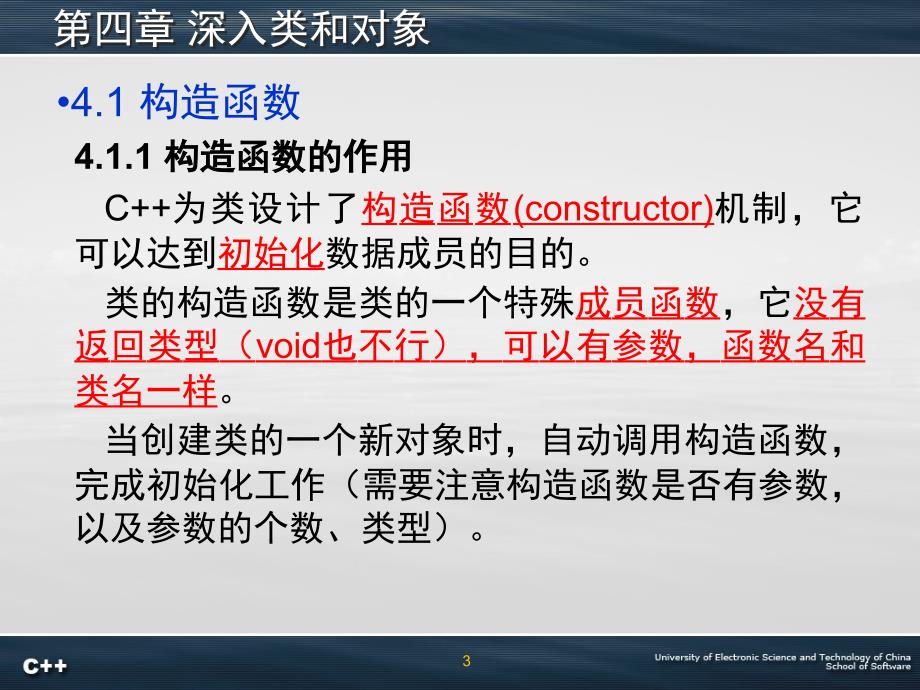 第四章 深入类和对象

•4.1 构造函数

4.1.1 构造函数的作用

C++为类设计了构造函数(constructor)机制，它可以达到初始化数据成员的目的。

类的构造函数是类的一个特殊成员函数，它没有返回类型（void也不行），可以有参数，函数名和类名一样。

当创建类的一个新对象时，自动调用构造函数，完成初始化工作（需要注意构造函数是否有参数，以及参数的个数、类型）。

C++

3

University of Electronic Science and Technology of China
School of Software